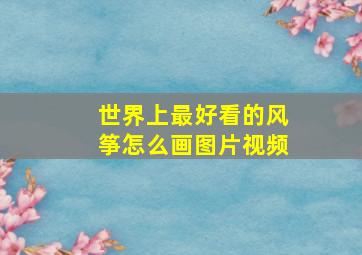 世界上最好看的风筝怎么画图片视频